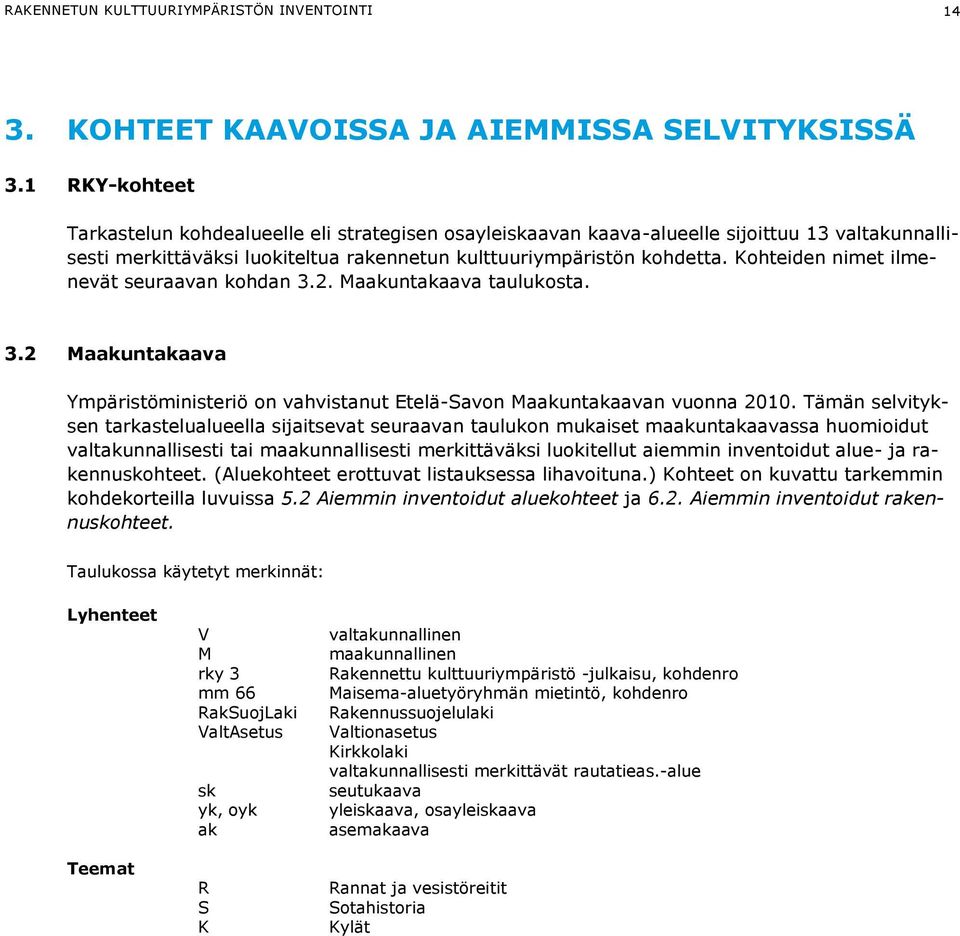 RAKENNETUN KULTTUURIYMPÄRISTÖN INVENTOINTI 14

3. KOHTEET KAAVOISSA JA AIEMMISSA SELVITYKSISSÄ

3.1 RKY-kohteet

Tarkastelun kohdealueelle eli strategisen osayleiskaavan kaava-alueelle sijoittuu 13 valtakunnallisesti merkittäväksi luokiteltua rakennetun kulttuuriympäristön kohdetta. Kohteiden nimet ilmenevät seuraavan kohdan 3.2. Maakuntakaava taulukosta.

3.2 Maakuntakaava

Ympäristöministeriö on vahvistanut Etelä-Savon Maakuntakaavan vuonna 2010. Tämän selvityksen tarkastelualueella sijaitsevat seuraavan taulukon mukaiset maakuntakaavassa huomioidut valtakunnallisesti tai maakunnallisesti merkittäväksi luokitellut aiemmin inventoidut alue- ja rakennuskohteet. (Aluekohteet erottuvat listauksessa lihavoituna.) Kohteet on kuvattu tarkemmin kohdekorteilla luvuissa 5.2 Aiemmin inventoidut aluekohteet ja 6.2. Aiemmin inventoidut rakennuskohteet.

Taulukossa käytetyt merkinnät:

Lyhenteet
V valtakunnallinen
M maakunnallinen
rky 3 Rakennettu kulttuuriympäristö -julkaisu, kohdenro
mm 66 Maisema-aluetyöryhmän mietintö, kohdenro
RakSuojLaki Rakennussuojelulaki
ValtAsetus Valtionasetus
Kirkkolaki
valtakunnallisesti merkittävät rautatieas.-alue
sk seutukaava
yk, oyk yleiskaava, osayleiskaava
ak asemakaava

Teemat
R Rannat ja vesistöreitit
S Sotahistoria
K Kylät